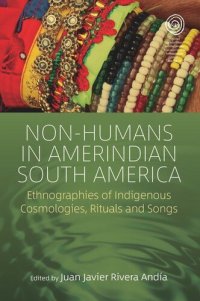 NON-HUMANS IN AMERINDIAN SOUTH AMERICA

Ethnographies of Indigenous Cosmologies, Rituals and Songs

Edited by Juan Javier Rivera Andía